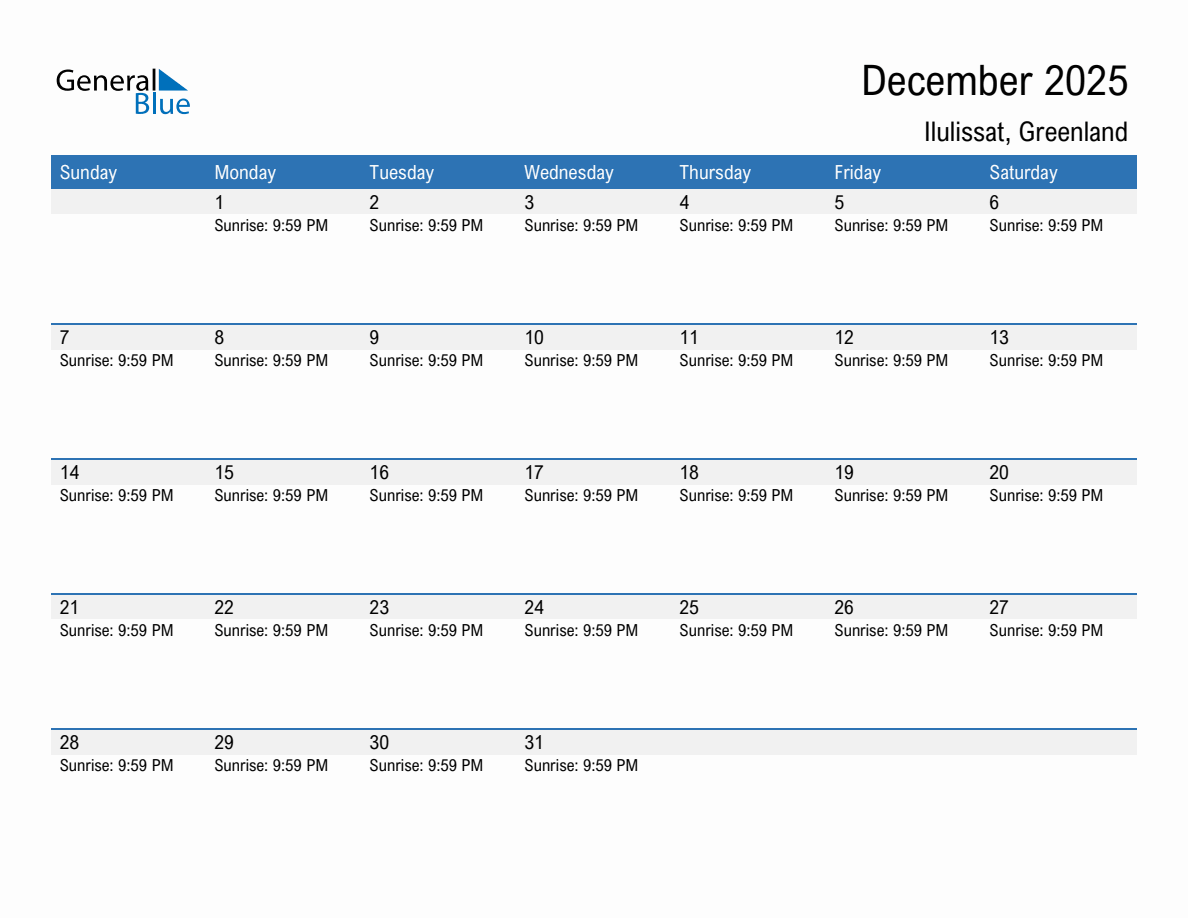 General Blue

December 2025

Ilulissat, Greenland

| Sunday | Monday | Tuesday | Wednesday | Thursday | Friday | Saturday |
|---|---|---|---|---|---|---|
| | 1 Sunrise: 9:59 PM | 2 Sunrise: 9:59 PM | 3 Sunrise: 9:59 PM | 4 Sunrise: 9:59 PM | 5 Sunrise: 9:59 PM | 6 Sunrise: 9:59 PM |
| 7 Sunrise: 9:59 PM | 8 Sunrise: 9:59 PM | 9 Sunrise: 9:59 PM | 10 Sunrise: 9:59 PM | 11 Sunrise: 9:59 PM | 12 Sunrise: 9:59 PM | 13 Sunrise: 9:59 PM |
| 14 Sunrise: 9:59 PM | 15 Sunrise: 9:59 PM | 16 Sunrise: 9:59 PM | 17 Sunrise: 9:59 PM | 18 Sunrise: 9:59 PM | 19 Sunrise: 9:59 PM | 20 Sunrise: 9:59 PM |
| 21 Sunrise: 9:59 PM | 22 Sunrise: 9:59 PM | 23 Sunrise: 9:59 PM | 24 Sunrise: 9:59 PM | 25 Sunrise: 9:59 PM | 26 Sunrise: 9:59 PM | 27 Sunrise: 9:59 PM |
| 28 Sunrise: 9:59 PM | 29 Sunrise: 9:59 PM | 30 Sunrise: 9:59 PM | 31 Sunrise: 9:59 PM | | | |